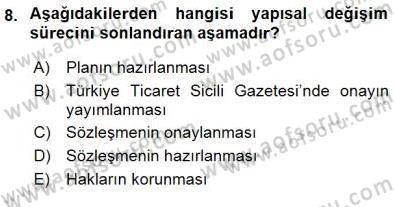 8. Aşağıdakilerden hangisi yapısal değişim sürecini sonlandıran aşamadır?

A) Planın hazırlanması
B) Türkiye Ticaret Sicili Gazetesi'nde onayın yayımlanması
C) Sözleşmenin onaylanması
D) Sözleşmenin hazırlanması
E) Hakların korunması

www.aofsoru.com